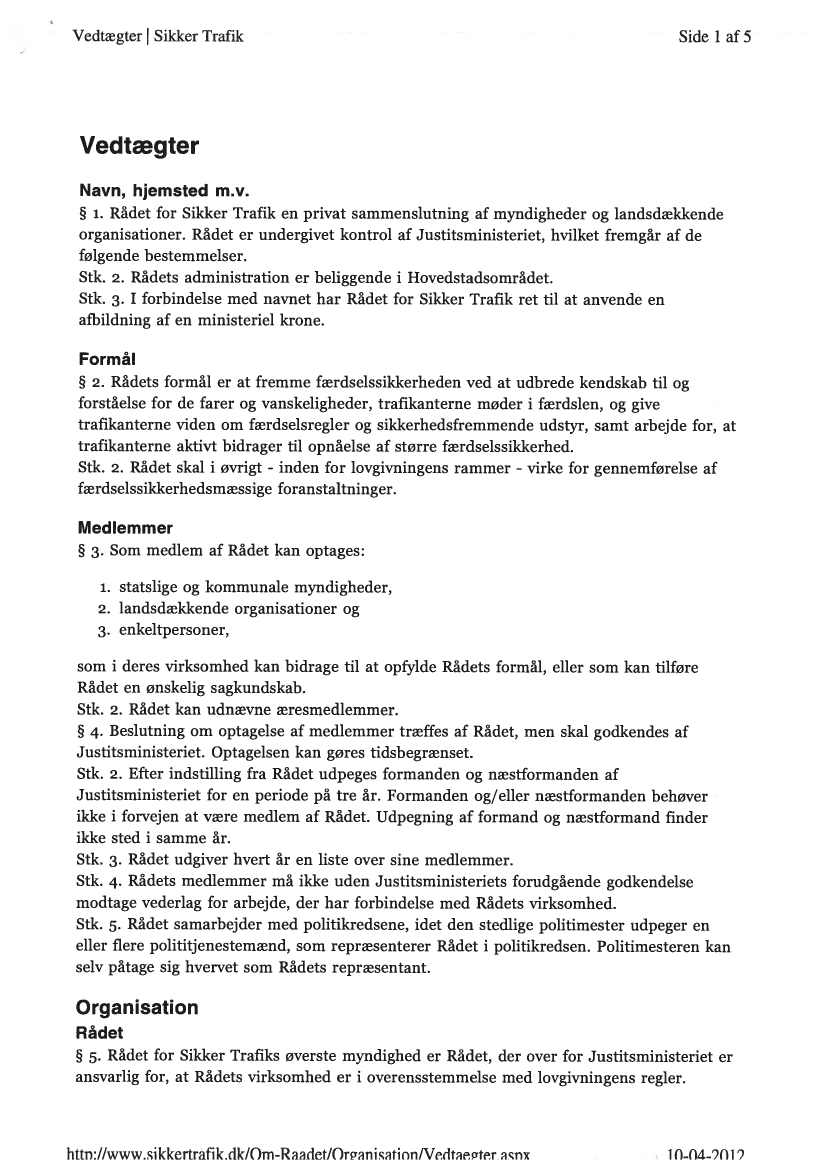 Vedtægter | Sikker Trafik Side 1 af 5

Vedtægter

Navn, hjemsted m.v.

§ 1. Rådet for Sikker Trafik en privat sammenslutning af myndigheder og landsdækkende organisationer. Rådet er undergivet kontrol af Justitsministeriet, hvilket fremgår af de følgende bestemmelser.
Stk. 2. Rådets administration er beliggende i Hovedstadsområdet.
Stk. 3. I forbindelse med navnet har Rådet for Sikker Trafik ret til at anvende en afbildning af en ministeriel krone.

Formål

§ 2. Rådets formål er at fremme færdselssikkerheden ved at udbrede kendskab til og forståelse for de farer og vanskeligheder, trafikanterne møder i færdslen, og give trafikanterne viden om færdselsregler og sikkerhedsfremmende udstyr, samt arbejde for, at trafikanterne aktivt bidrager til opnåelse af større færdselssikkerhed.
Stk. 2. Rådet skal i øvrigt - inden for lovgivningens rammer - virke for gennemførelse af færdselssikkerhedsmæssige foranstaltninger.

Medlemmer

§ 3. Som medlem af Rådet kan optages:

1. statslige og kommunale myndigheder,
2. landsdækkende organisationer og
3. enkeltpersoner,

som i deres virksomhed kan bidrage til at opfylde Rådets formål, eller som kan tilføre Rådet en ønskelig sagkundskab.
Stk. 2. Rådet kan udnævne æresmedlemmer.
§ 4. Beslutning om optagelse af medlemmer træffes af Rådet, men skal godkendes af Justitsministeriet. Optagelsen kan gøres tidsbegrænset.
Stk. 2. Efter indstilling fra Rådet udpeges formanden og næstformanden af Justitsministeriet for en periode på tre år. Formanden og/eller næstformanden behøver ikke i forvejen at være medlem af Rådet. Udpegning af formand og næstformand finder ikke sted i samme år.
Stk. 3. Rådet udgiver hvert år en liste over sine medlemmer.
Stk. 4. Rådets medlemmer må ikke uden Justitsministeriets forudgående godkendelse modtage vederlag for arbejde, der har forbindelse med Rådets virksomhed.
Stk. 5. Rådet samarbejder med politikredsene, idet den stedlige politimester udpeger en eller flere polititjenestemænd, som repræsenterer Rådet i politikredsen. Politimesteren kan selv påtage sig hvervet som Rådets repræsentant.

Organisation

Rådet

§ 5. Rådet for Sikker Trafiks øverste myndighed er Rådet, der over for Justitsministeriet er ansvarlig for, at Rådets virksomhed er i overensstemmelse med lovgivningens regler.

http://www.sikkertrafik.dk/Om-Raadet/Organisation/Vedtaegter.aspx 10-04-2012